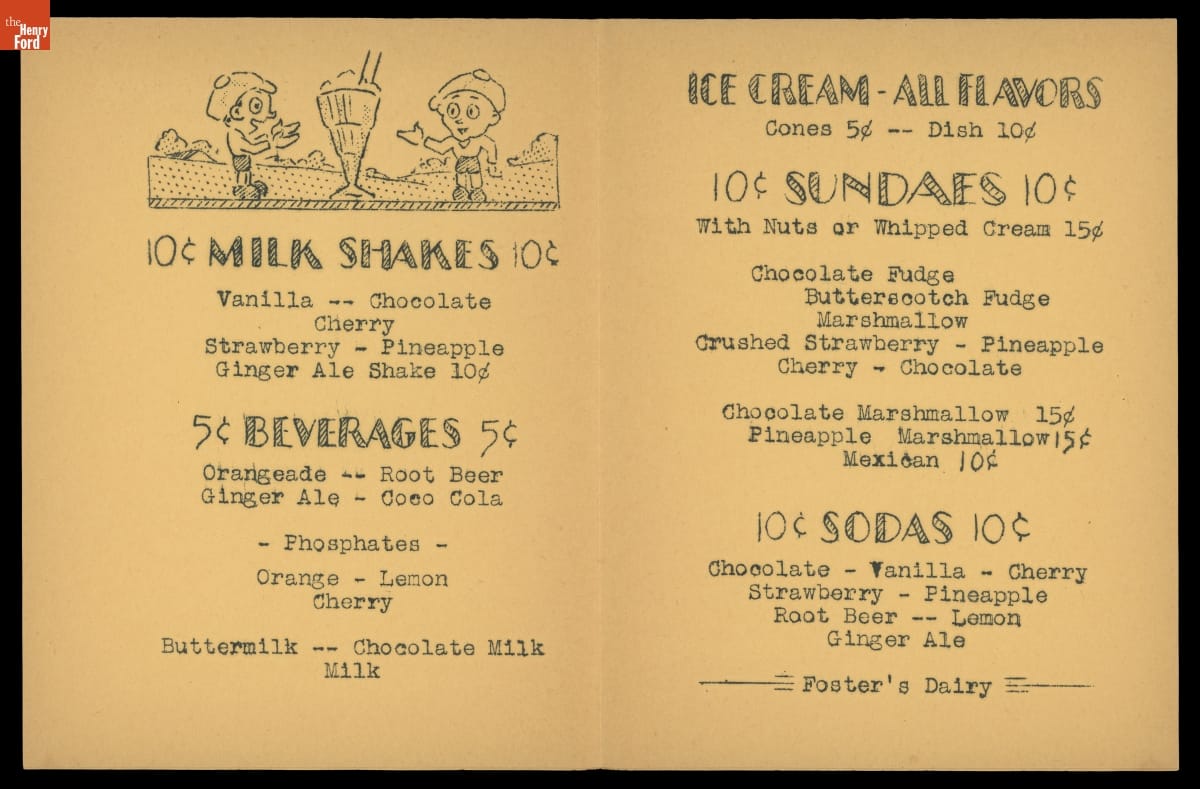 the Henry Ford

10¢ MILK SHAKES 10¢

Vanilla -- Chocolate
Cherry
Strawberry - Pineapple
Ginger Ale Shake 10¢

5¢ BEVERAGES 5¢

Orangeade -- Root Beer
Ginger Ale - Coco Cola

- Phosphates -

Orange - Lemon
Cherry

Buttermilk -- Chocolate Milk
Milk

ICE CREAM - ALL FLAVORS

Cones 5¢ -- Dish 10¢

10¢ SUNDAES 10¢

With Nuts or Whipped Cream 15¢

Chocolate Fudge
Butterscotch Fudge
Marshmallow
Crushed Strawberry - Pineapple
Cherry - Chocolate

Chocolate Marshmallow 15¢
Pineapple Marshmallow 15¢
Mexican 10¢

10¢ SODAS 10¢

Chocolate - Vanilla - Cherry
Strawberry - Pineapple
Root Beer -- Lemon
Ginger Ale

Foster's Dairy